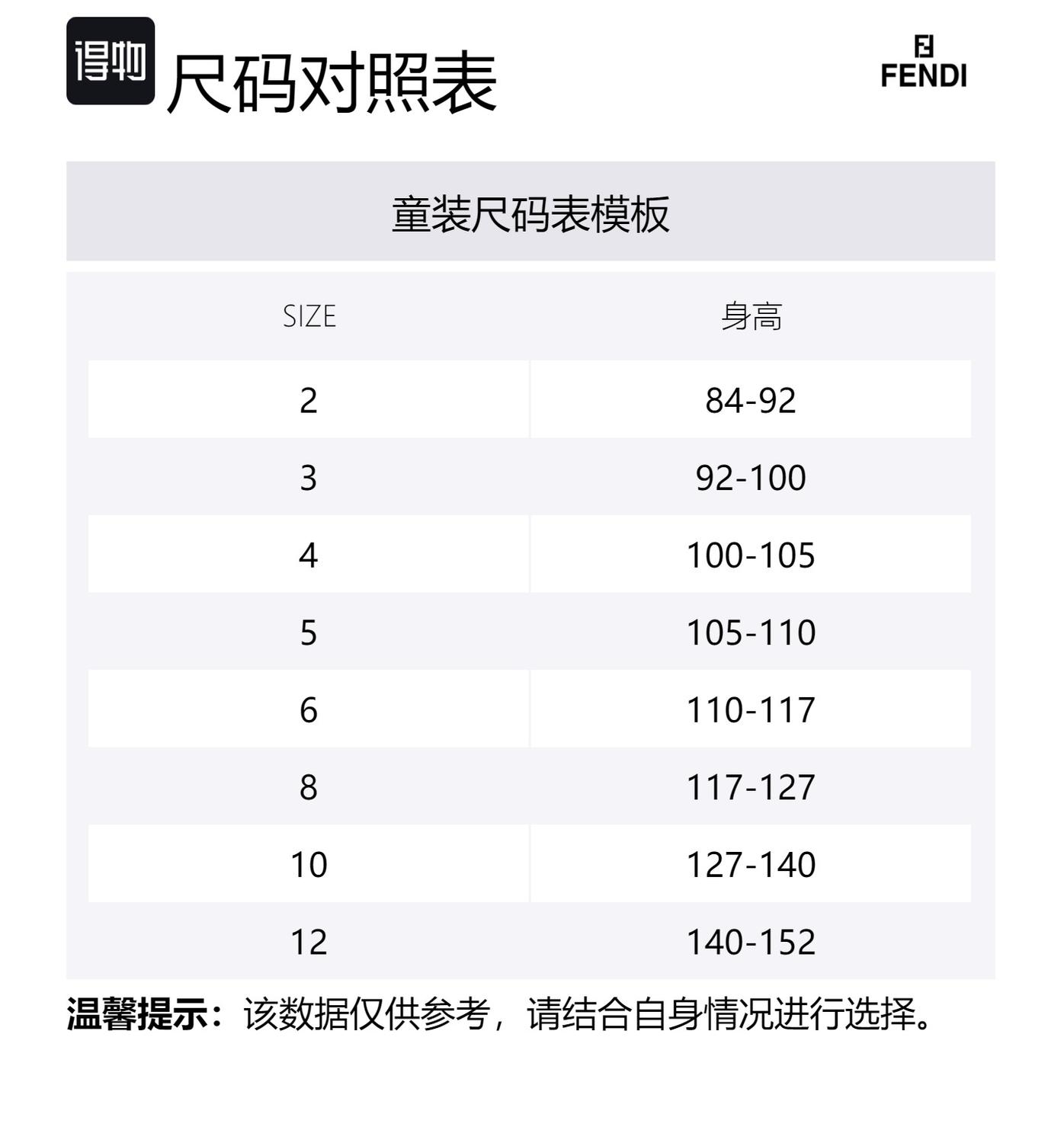 得物 尺码对照表

FENDI

童装尺码表模板

| SIZE | 身高 |
|---|---|
| 2 | 84-92 |
| 3 | 92-100 |
| 4 | 100-105 |
| 5 | 105-110 |
| 6 | 110-117 |
| 8 | 117-127 |
| 10 | 127-140 |
| 12 | 140-152 |

温馨提示：该数据仅供参考，请结合自身情况进行选择。